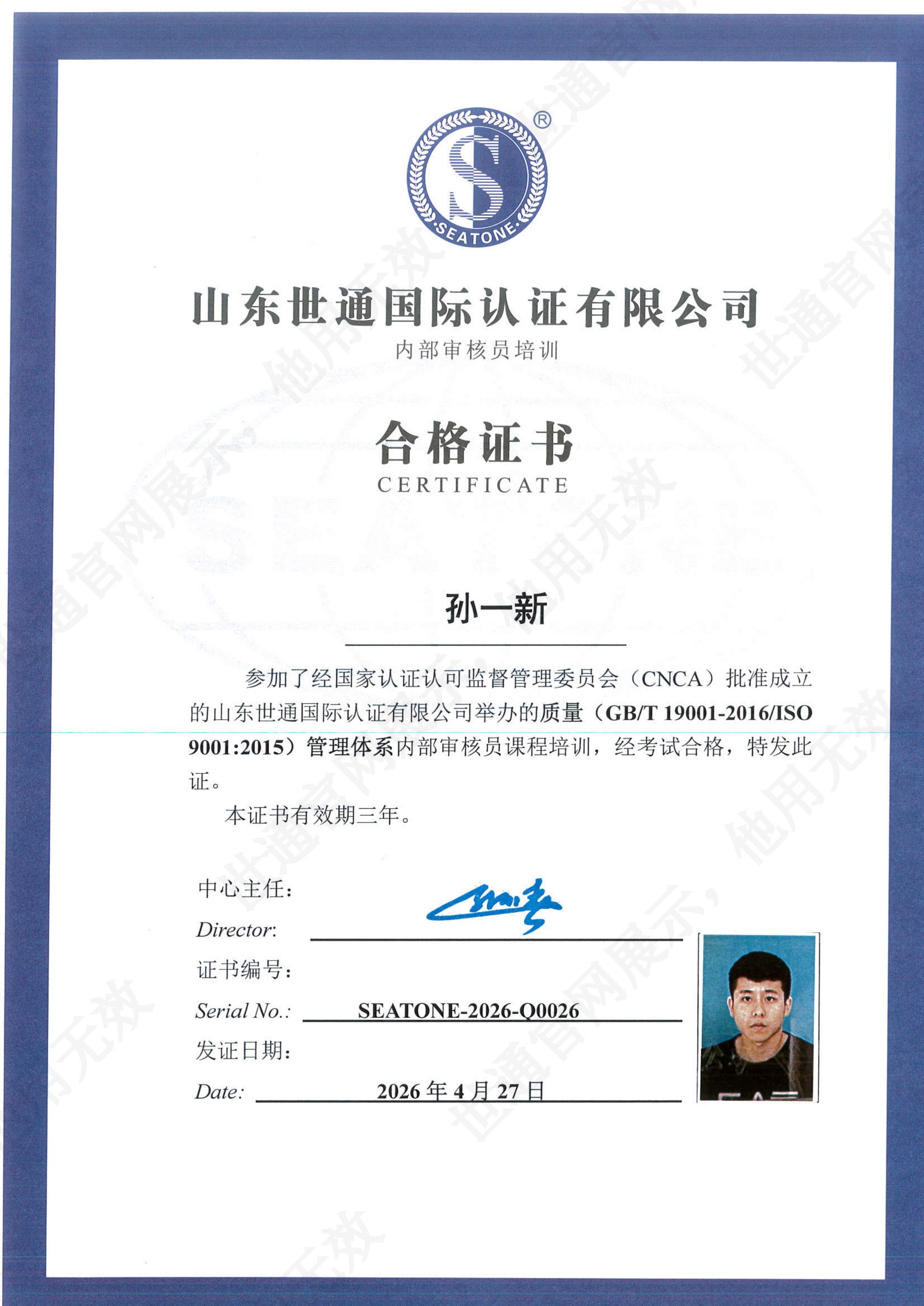 SEATONE ®

山东世通国际认证有限公司
内部审核员培训

合格证书
CERTIFICATE

孙一新

参加了经国家认证认可监督管理委员会（CNCA）批准成立的山东世通国际认证有限公司举办的质量（GB/T 19001-2016/ISO 9001:2015）管理体系内部审核员课程培训，经考试合格，特发此证。

本证书有效期三年。

中心主任：
Director:

证书编号：
Serial No.: SEATONE-2026-Q0026

发证日期：
Date: 2026 年 4 月 27 日

世通官网展示，他用无效